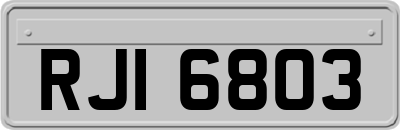 RJI 6803